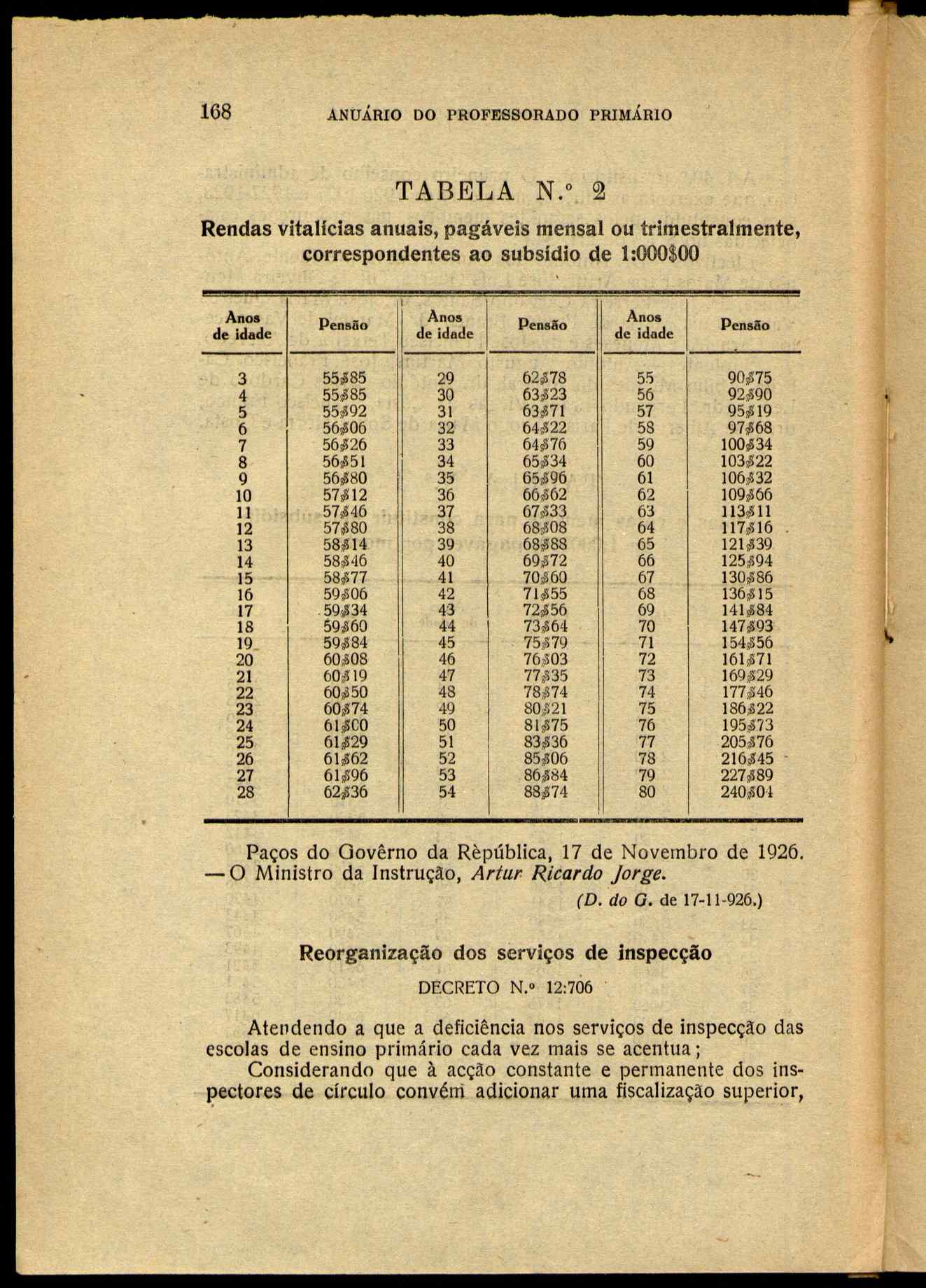 168 ANUÁRIO DO PROFESSORADO PRIMÁRIO

TABELA N.º 2

Rendas vitalícias anuais, pagáveis mensal ou trimestralmente, correspondentes ao subsídio de 1:000$00

| Anos de idade | Pensão | Anos de idade | Pensão | Anos de idade | Pensão |
|---|---|---|---|---|---|
| 3 | 55$85 | 29 | 62$78 | 55 | 90$75 |
| 4 | 55$85 | 30 | 63$23 | 56 | 92$90 |
| 5 | 55$92 | 31 | 63$71 | 57 | 95$19 |
| 6 | 56$06 | 32 | 64$22 | 58 | 97$68 |
| 7 | 56$26 | 33 | 64$76 | 59 | 100$34 |
| 8 | 56$51 | 34 | 65$34 | 60 | 103$22 |
| 9 | 56$80 | 35 | 65$96 | 61 | 106$32 |
| 10 | 57$12 | 36 | 66$62 | 62 | 109$66 |
| 11 | 57$46 | 37 | 67$33 | 63 | 113$11 |
| 12 | 57$80 | 38 | 68$08 | 64 | 117$16 |
| 13 | 58$14 | 39 | 68$88 | 65 | 121$39 |
| 14 | 58$46 | 40 | 69$72 | 66 | 125$94 |
| 15 | 58$77 | 41 | 70$60 | 67 | 130$86 |
| 16 | 59$06 | 42 | 71$55 | 68 | 136$15 |
| 17 | 59$34 | 43 | 72$56 | 69 | 141$84 |
| 18 | 59$60 | 44 | 73$64 | 70 | 147$93 |
| 19 | 59$84 | 45 | 75$79 | 71 | 154$56 |
| 20 | 60$08 | 46 | 76$03 | 72 | 161$71 |
| 21 | 60$19 | 47 | 77$35 | 73 | 169$29 |
| 22 | 60$50 | 48 | 78$74 | 74 | 177$46 |
| 23 | 60$74 | 49 | 80$21 | 75 | 186$22 |
| 24 | 61$00 | 50 | 81$75 | 76 | 195$73 |
| 25 | 61$29 | 51 | 83$36 | 77 | 205$76 |
| 26 | 61$62 | 52 | 85$06 | 78 | 216$45 |
| 27 | 61$96 | 53 | 86$84 | 79 | 227$89 |
| 28 | 62$36 | 54 | 88$74 | 80 | 240$04 |

Paços do Govêrno da Rèpública, 17 de Novembro de 1926. — O Ministro da Instrução, Artur Ricardo Jorge.

(D. do G. de 17-11-926.)

Reorganização dos serviços de inspecção

DECRETO N.º 12:706

Atendendo a que a deficiência nos serviços de inspecção das escolas de ensino primário cada vez mais se acentua;

Considerando que à acção constante e permanente dos inspectores de círculo convém adicionar uma fiscalização superior,